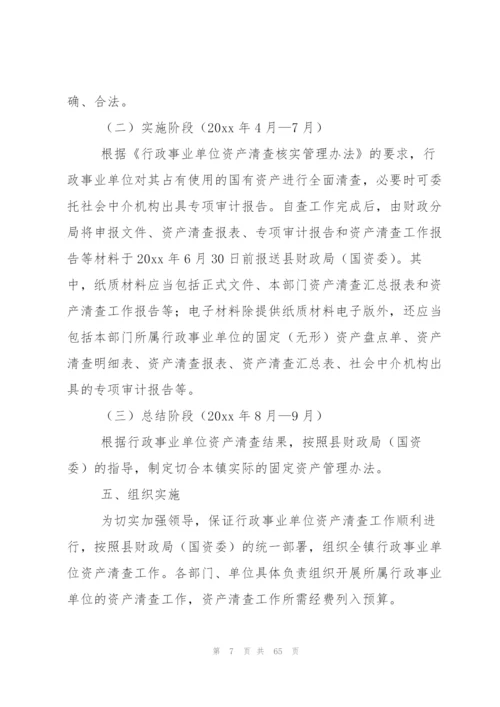 确、合法。

（二）实施阶段（20xx 年 4 月—7 月）

根据《行政事业单位资产清查核实管理办法》的要求，行政事业单位对其占有使用的国有资产进行全面清查，必要时可委托社会中介机构出具专项审计报告。自查工作完成后，由财政分局将申报文件、资产清查报表、专项审计报告和资产清查工作报告等材料于 20xx 年 6 月 30 日前报送县财政局（国资委）。其中，纸质材料应当包括正式文件、本部门资产清查汇总报表和资产清查工作报告等；电子材料除提供纸质材料电子版外，还应当包括本部门所属行政事业单位的固定（无形）资产盘点单、资产清查明细表、资产清查报表、资产清查汇总表、社会中介机构出具的专项审计报告等。

（三）总结阶段（20xx 年 8 月—9 月）

根据行政事业单位资产清查结果，按照县财政局（国资委）的指导，制定切合本镇实际的固定资产管理办法。

五、组织实施

为切实加强领导，保证行政事业单位资产清查工作顺利进行，按照县财政局（国资委）的统一部署，组织全镇行政事业单位资产清查工作。各部门、单位具体负责组织开展所属行政事业单位的资产清查工作，资产清查工作所需经费列入预算。

第 7 页 共 65 页